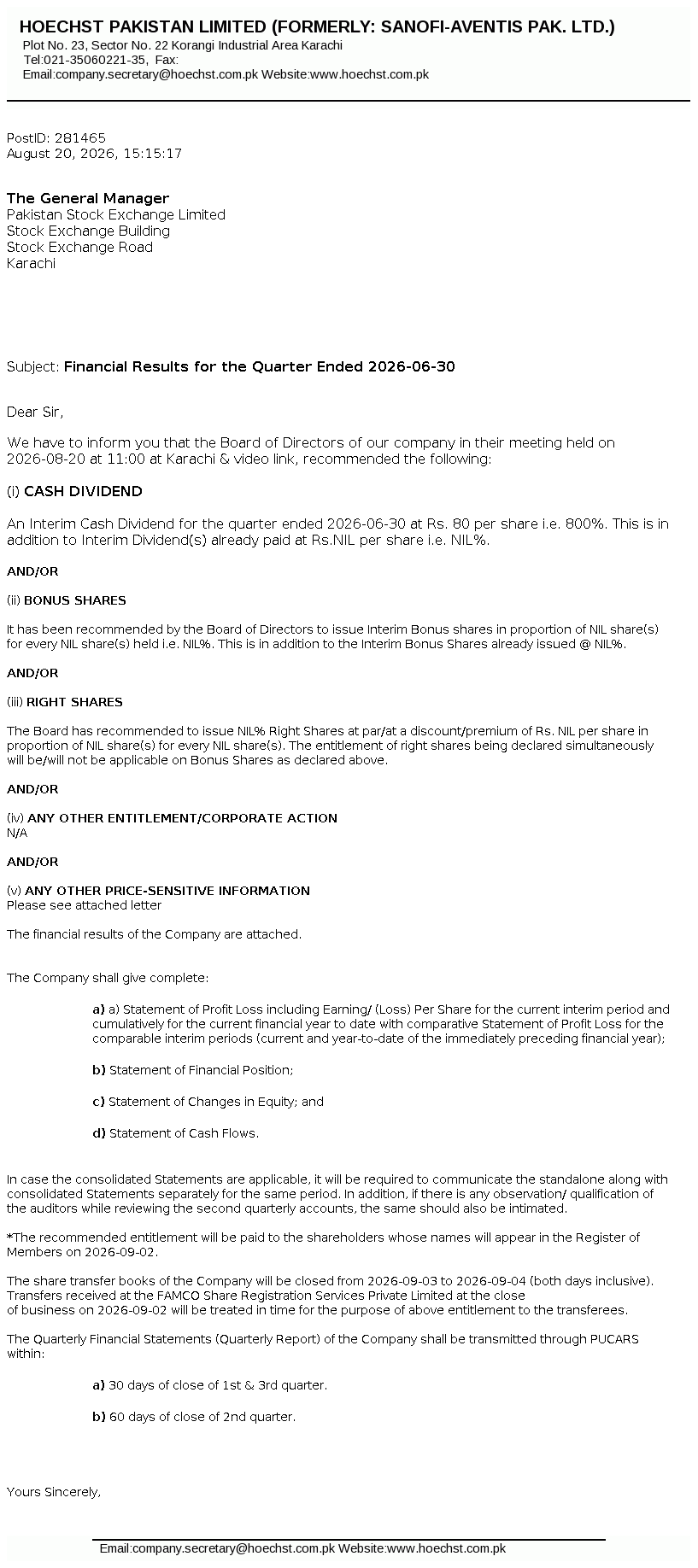 HOECHST PAKISTAN LIMITED (FORMERLY: SANOFI-AVENTIS PAK. LTD.)
Plot No. 23, Sector No. 22 Korangi Industrial Area Karachi
Tel:021-35060221-35, Fax:
Email:company.secretary@hoechst.com.pk Website:www.hoechst.com.pk

PostID: 281465
August 20, 2026, 15:15:17

The General Manager
Pakistan Stock Exchange Limited
Stock Exchange Building
Stock Exchange Road
Karachi

Subject: Financial Results for the Quarter Ended 2026-06-30

Dear Sir,

We have to inform you that the Board of Directors of our company in their meeting held on 2026-08-20 at 11:00 at Karachi & video link, recommended the following:

(i) CASH DIVIDEND

An Interim Cash Dividend for the quarter ended 2026-06-30 at Rs. 80 per share i.e. 800%. This is in addition to Interim Dividend(s) already paid at Rs.NIL per share i.e. NIL%.

AND/OR

(ii) BONUS SHARES

It has been recommended by the Board of Directors to issue Interim Bonus shares in proportion of NIL share(s) for every NIL share(s) held i.e. NIL%. This is in addition to the Interim Bonus Shares already issued @ NIL%.

AND/OR

(iii) RIGHT SHARES

The Board has recommended to issue NIL% Right Shares at par/at a discount/premium of Rs. NIL per share in proportion of NIL share(s) for every NIL share(s). The entitlement of right shares being declared simultaneously will be/will not be applicable on Bonus Shares as declared above.

AND/OR

(iv) ANY OTHER ENTITLEMENT/CORPORATE ACTION
N/A

AND/OR

(v) ANY OTHER PRICE-SENSITIVE INFORMATION
Please see attached letter

The financial results of the Company are attached.

The Company shall give complete:

a) a) Statement of Profit Loss including Earning/ (Loss) Per Share for the current interim period and cumulatively for the current financial year to date with comparative Statement of Profit Loss for the comparable interim periods (current and year-to-date of the immediately preceding financial year);

b) Statement of Financial Position;

c) Statement of Changes in Equity; and

d) Statement of Cash Flows.

In case the consolidated Statements are applicable, it will be required to communicate the standalone along with consolidated Statements separately for the same period. In addition, if there is any observation/ qualification of the auditors while reviewing the second quarterly accounts, the same should also be intimated.

*The recommended entitlement will be paid to the shareholders whose names will appear in the Register of Members on 2026-09-02.

The share transfer books of the Company will be closed from 2026-09-03 to 2026-09-04 (both days inclusive). Transfers received at the FAMCO Share Registration Services Private Limited at the close of business on 2026-09-02 will be treated in time for the purpose of above entitlement to the transferees.

The Quarterly Financial Statements (Quarterly Report) of the Company shall be transmitted through PUCARS within:

a) 30 days of close of 1st & 3rd quarter.

b) 60 days of close of 2nd quarter.

Yours Sincerely,

Email:company.secretary@hoechst.com.pk Website:www.hoechst.com.pk